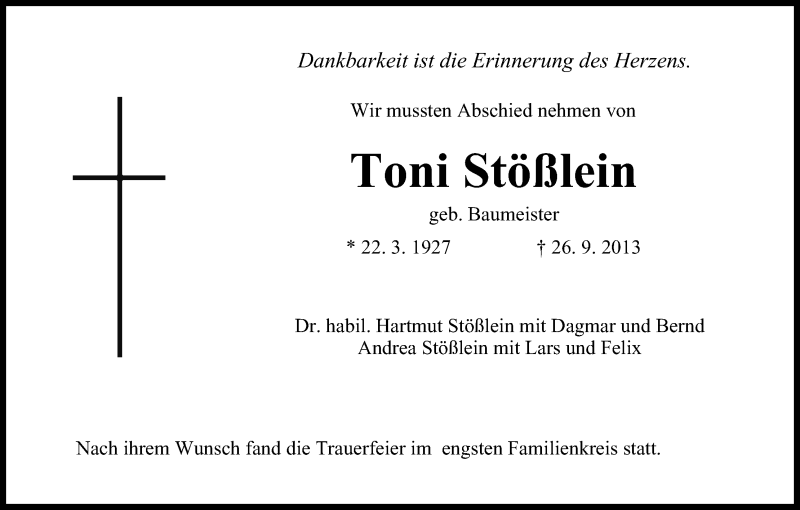 Dankbarkeit ist die Erinnerung des Herzens.

Wir mussten Abschied nehmen von

Toni Stößlein

geb. Baumeister

* 22. 3. 1927 † 26. 9. 2013

Dr. habil. Hartmut Stößlein mit Dagmar und Bernd
Andrea Stößlein mit Lars und Felix

Nach ihrem Wunsch fand die Trauerfeier im engsten Familienkreis statt.